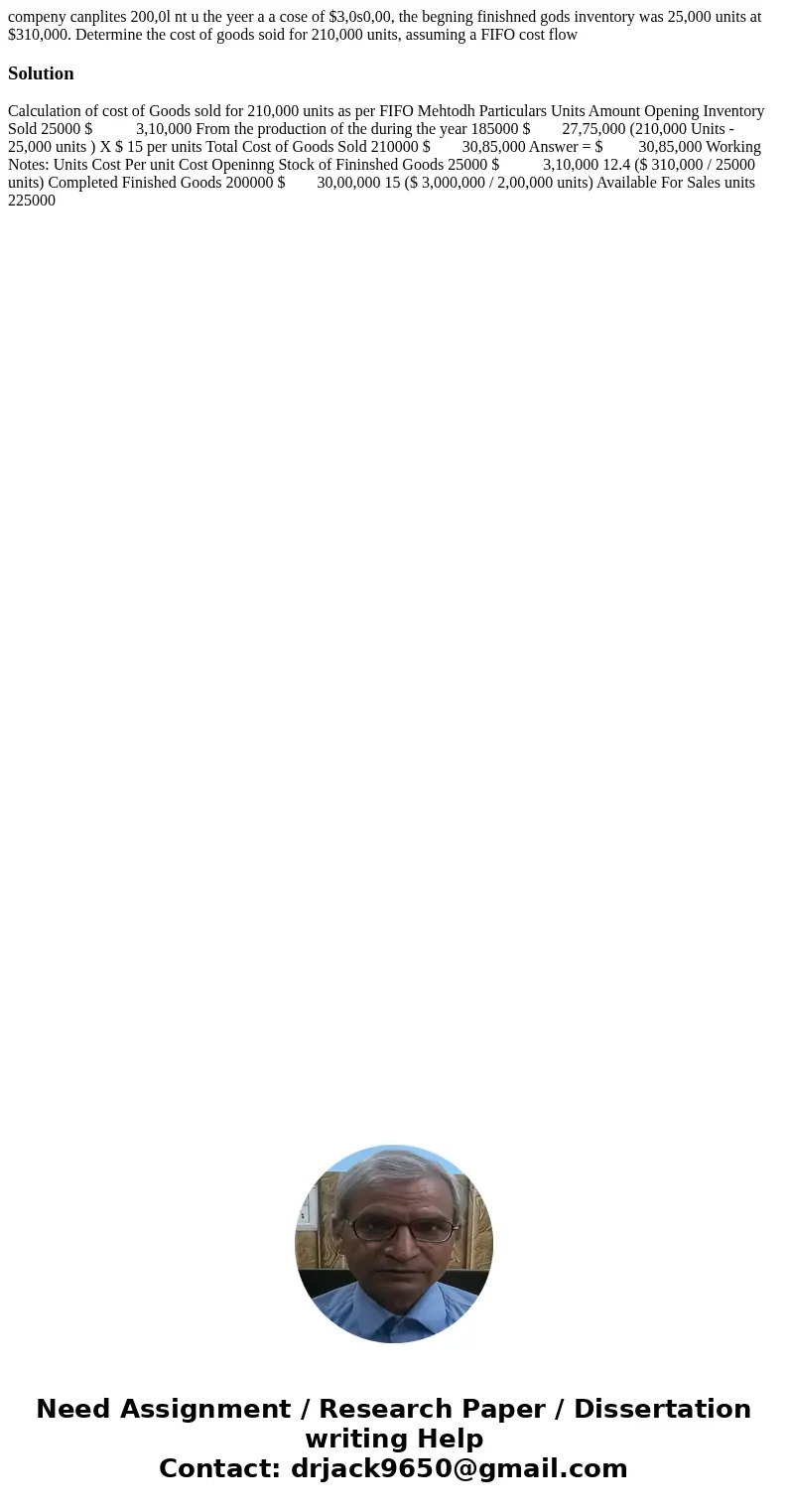 compeny canplites 200,0l nt u the yeer a a cose of $3,0s0,00, the begning finishned gods inventory was 25,000 units at $310,000. Determine the cost of goods soid for 210,000 units, assuming a FIFO cost flow

Solution

Calculation of cost of Goods sold for 210,000 units as per FIFO Mehtodh Particulars Units Amount Opening Inventory Sold 25000 $ 3,10,000 From the production of the during the year 185000 $ 27,75,000 (210,000 Units - 25,000 units ) X $ 15 per units Total Cost of Goods Sold 210000 $ 30,85,000 Answer = $ 30,85,000 Working Notes: Units Cost Per unit Cost Openinng Stock of Fininshed Goods 25000 $ 3,10,000 12.4 ($ 310,000 / 25000 units) Completed Finished Goods 200000 $ 30,00,000 15 ($ 3,000,000 / 2,00,000 units) Available For Sales units 225000

Need Assignment / Research Paper / Dissertation writing Help
Contact: drjack9650@gmail.com